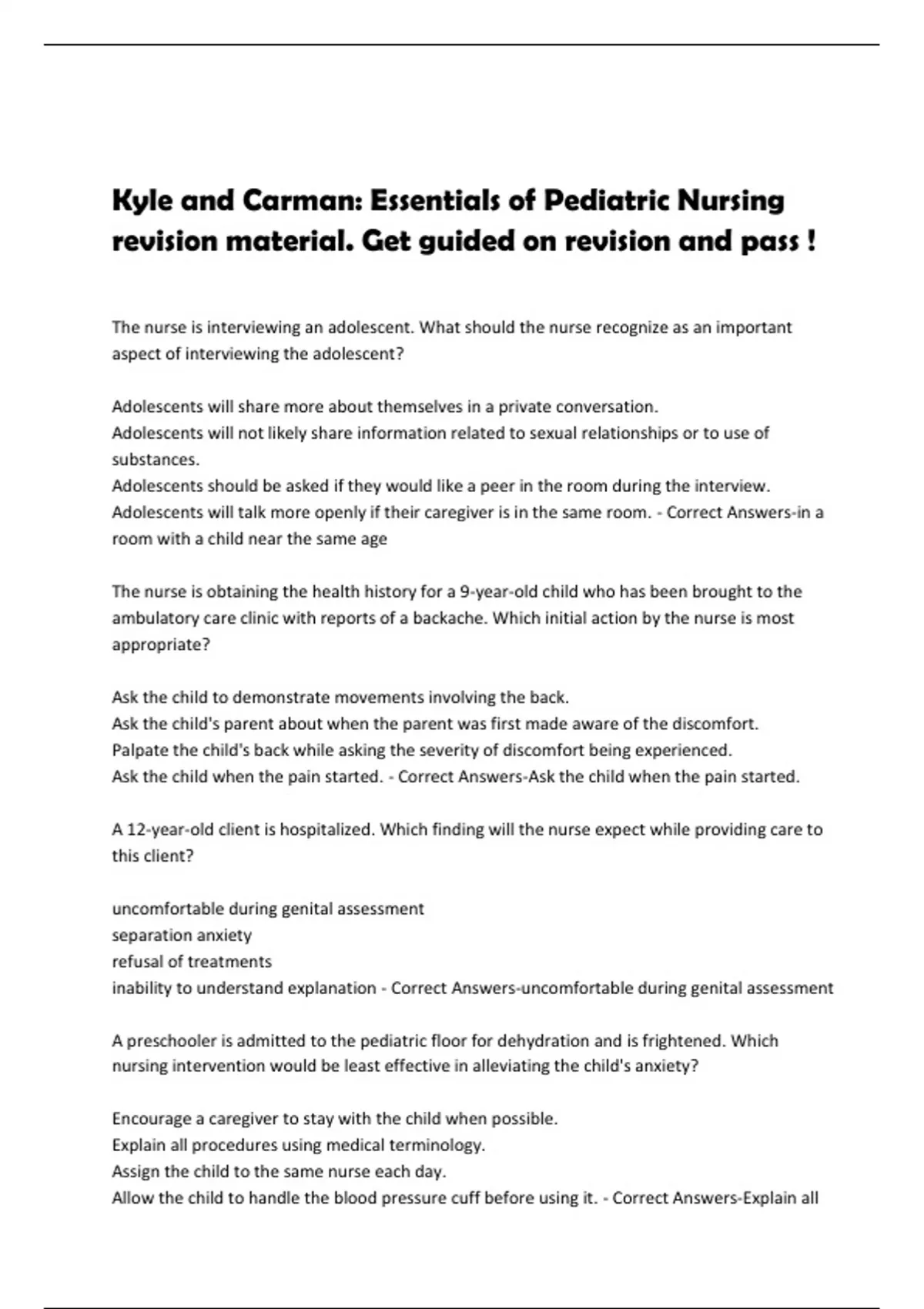 Kyle and Carman: Essentials of Pediatric Nursing revision material. Get guided on revision and pass !

The nurse is interviewing an adolescent. What should the nurse recognize as an important aspect of interviewing the adolescent?

Adolescents will share more about themselves in a private conversation.
Adolescents will not likely share information related to sexual relationships or to use of substances.
Adolescents should be asked if they would like a peer in the room during the interview.
Adolescents will talk more openly if their caregiver is in the same room. - Correct Answers-in a room with a child near the same age

The nurse is obtaining the health history for a 9-year-old child who has been brought to the ambulatory care clinic with reports of a backache. Which initial action by the nurse is most appropriate?

Ask the child to demonstrate movements involving the back.
Ask the child's parent about when the parent was first made aware of the discomfort.
Palpate the child's back while asking the severity of discomfort being experienced.
Ask the child when the pain started. - Correct Answers-Ask the child when the pain started.

A 12-year-old client is hospitalized. Which finding will the nurse expect while providing care to this client?

uncomfortable during genital assessment
separation anxiety
refusal of treatments
inability to understand explanation - Correct Answers-uncomfortable during genital assessment

A preschooler is admitted to the pediatric floor for dehydration and is frightened. Which nursing intervention would be least effective in alleviating the child's anxiety?

Encourage a caregiver to stay with the child when possible.
Explain all procedures using medical terminology.
Assign the child to the same nurse each day.
Allow the child to handle the blood pressure cuff before using it. - Correct Answers-Explain all